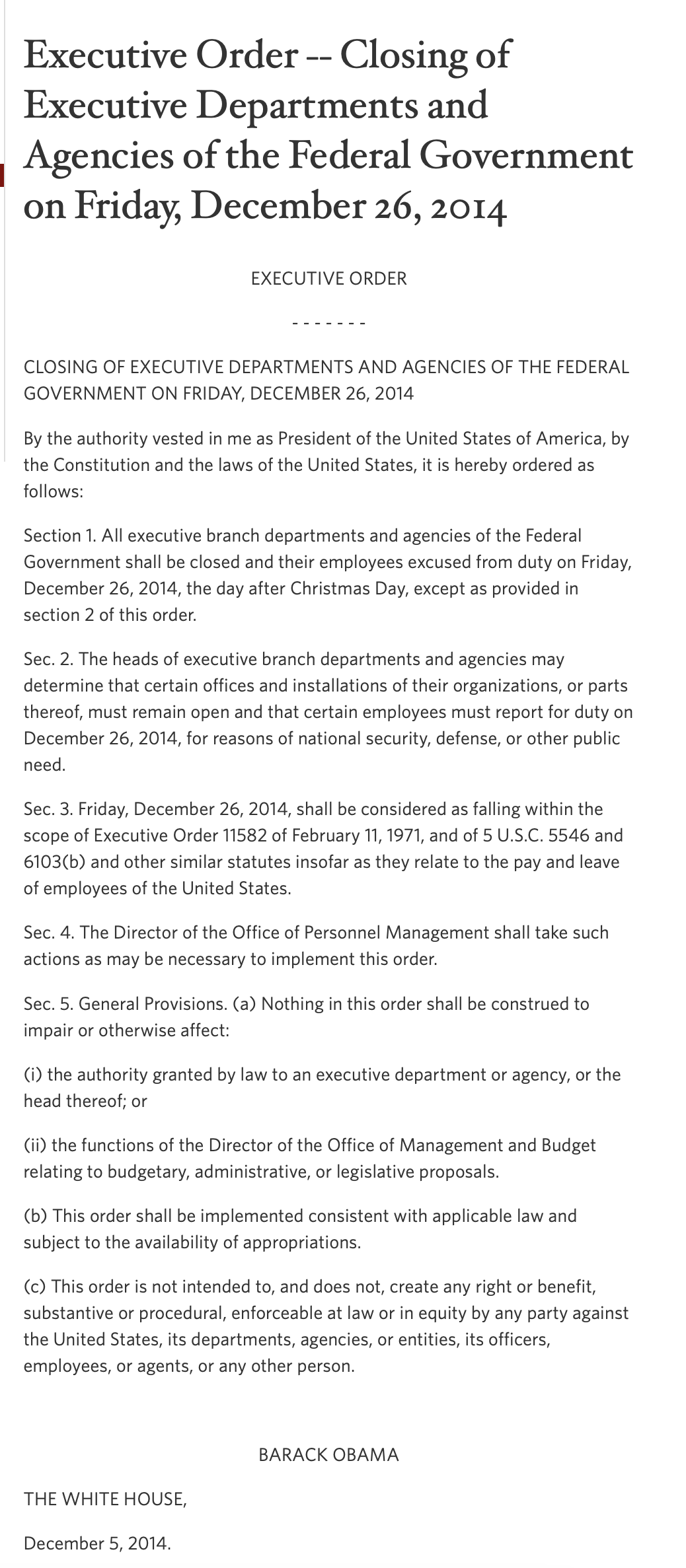 Executive Order -- Closing of Executive Departments and Agencies of the Federal Government on Friday, December 26, 2014

EXECUTIVE ORDER

- - - - - - -

CLOSING OF EXECUTIVE DEPARTMENTS AND AGENCIES OF THE FEDERAL GOVERNMENT ON FRIDAY, DECEMBER 26, 2014

By the authority vested in me as President of the United States of America, by the Constitution and the laws of the United States, it is hereby ordered as follows:

Section 1. All executive branch departments and agencies of the Federal Government shall be closed and their employees excused from duty on Friday, December 26, 2014, the day after Christmas Day, except as provided in section 2 of this order.

Sec. 2. The heads of executive branch departments and agencies may determine that certain offices and installations of their organizations, or parts thereof, must remain open and that certain employees must report for duty on December 26, 2014, for reasons of national security, defense, or other public need.

Sec. 3. Friday, December 26, 2014, shall be considered as falling within the scope of Executive Order 11582 of February 11, 1971, and of 5 U.S.C. 5546 and 6103(b) and other similar statutes insofar as they relate to the pay and leave of employees of the United States.

Sec. 4. The Director of the Office of Personnel Management shall take such actions as may be necessary to implement this order.

Sec. 5. General Provisions. (a) Nothing in this order shall be construed to impair or otherwise affect:

(i) the authority granted by law to an executive department or agency, or the head thereof; or

(ii) the functions of the Director of the Office of Management and Budget relating to budgetary, administrative, or legislative proposals.

(b) This order shall be implemented consistent with applicable law and subject to the availability of appropriations.

(c) This order is not intended to, and does not, create any right or benefit, substantive or procedural, enforceable at law or in equity by any party against the United States, its departments, agencies, or entities, its officers, employees, or agents, or any other person.

BARACK OBAMA

THE WHITE HOUSE,

December 5, 2014.